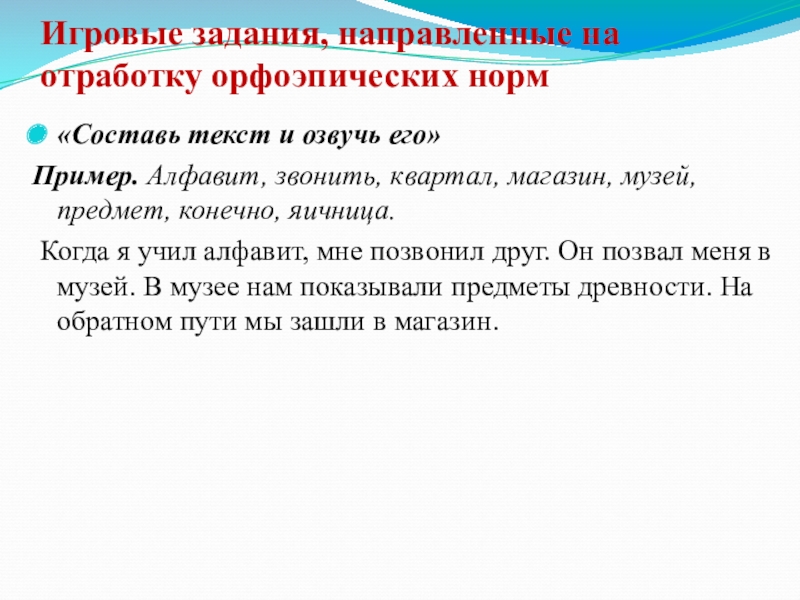 Игровые задания, направленные на отработку орфоэпических норм

«Составь текст и озвучь его»

Пример. Алфавит, звонить, квартал, магазин, музей, предмет, конечно, яичница.

Когда я учил алфавит, мне позвонил друг. Он позвал меня в музей. В музее нам показывали предметы древности. На обратном пути мы зашли в магазин.